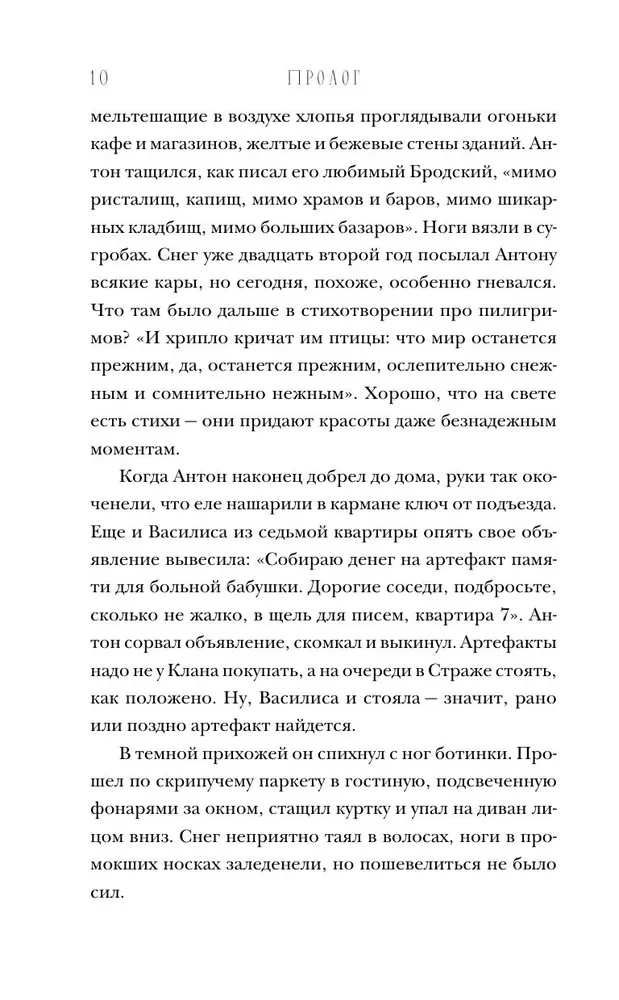 10 ПРОЛОГ

мельтешащие в воздухе хлопья проглядывали огоньки кафе и магазинов, желтые и бежевые стены зданий. Антон тащился, как писал его любимый Бродский, «мимо ристалищ, капищ, мимо храмов и баров, мимо шикарных кладбищ, мимо больших базаров». Ноги вязли в сугробах. Снег уже двадцать второй год посылал Антону всякие кары, но сегодня, похоже, особенно гневался. Что там было дальше в стихотворении про пилигримов? «И хрипло кричат им птицы: что мир останется прежним, да, останется прежним, ослепительно снежным и сомнительно нежным». Хорошо, что на свете есть стихи — они придают красоты даже безнадежным моментам.

Когда Антон наконец добрел до дома, руки так окоченели, что еле нашарили в кармане ключ от подъезда. Еще и Василиса из седьмой квартиры опять свое объявление вывесила: «Собираю денег на артефакт памяти для больной бабушки. Дорогие соседи, подбросьте, сколько не жалко, в щель для писем, квартира 7». Антон сорвал объявление, скомкал и выкинул. Артефакты надо не у Клана покупать, а на очереди в Страже стоять, как положено. Ну, Василиса и стояла — значит, рано или поздно артефакт найдется.

В темной прихожей он спихнул с ног ботинки. Прошел по скрипучему паркету в гостиную, подсвеченную фонарями за окном, стащил куртку и упал на диван лицом вниз. Снег неприятно таял в волосах, ноги в промокших носках заледенели, но пошевелиться не было сил.